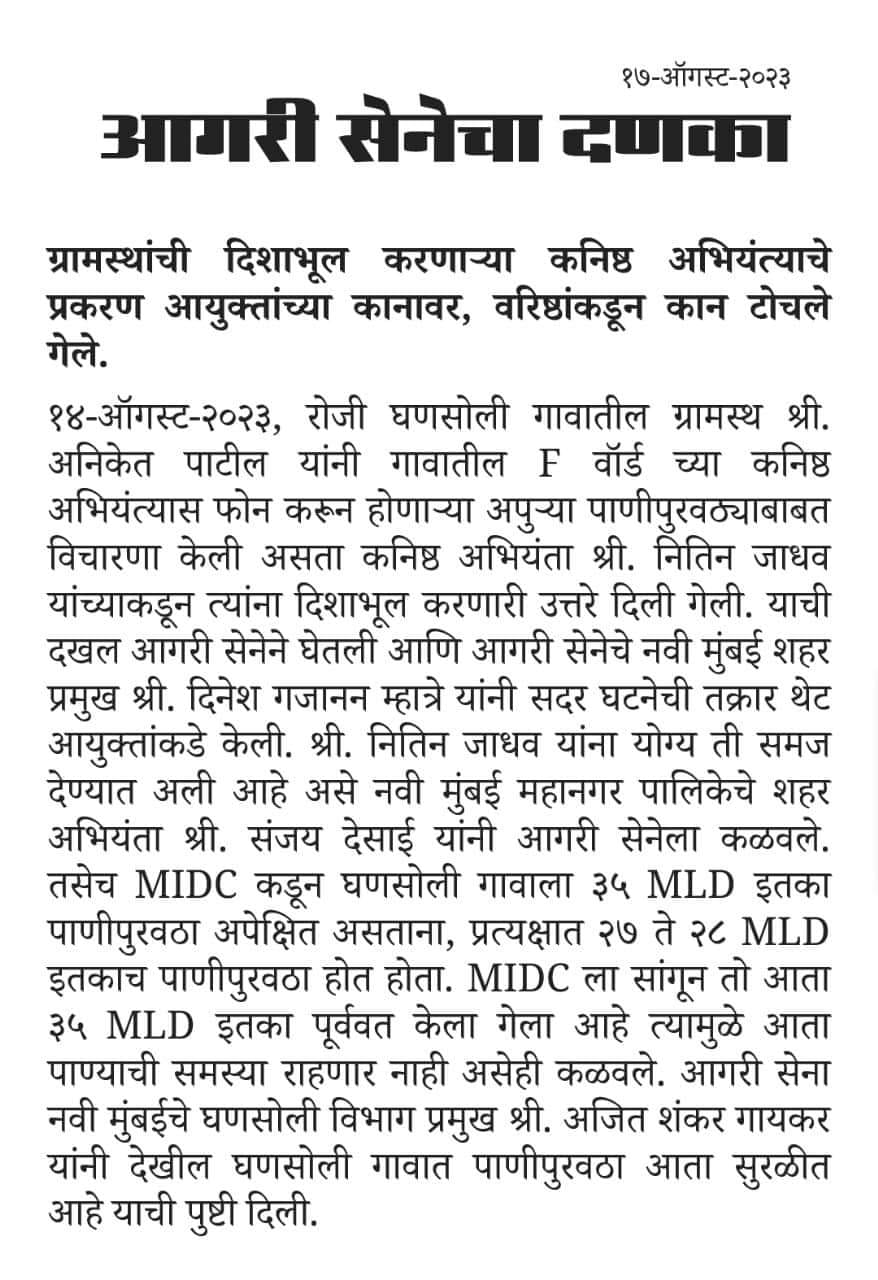 १७-ऑगस्ट-२०२३

आगरी सेनेचा दणका

ग्रामस्थांची दिशाभूल करणाऱ्या कनिष्ठ अभियंत्याचे प्रकरण आयुक्तांच्या कानावर, वरिष्ठांकडून कान टोचले गेले.

१४-ऑगस्ट-२०२३, रोजी घणसोली गावातील ग्रामस्थ श्री. अनिकेत पाटील यांनी गावातील F वॉर्ड च्या कनिष्ठ अभियंत्यास फोन करून होणाऱ्या अपुऱ्या पाणीपुरवठ्याबाबत विचारणा केली असता कनिष्ठ अभियंता श्री. नितिन जाधव यांच्याकडून त्यांना दिशाभूल करणारी उत्तरे दिली गेली. याची दखल आगरी सेनेने घेतली आणि आगरी सेनेचे नवी मुंबई शहर प्रमुख श्री. दिनेश गजानन म्हात्रे यांनी सदर घटनेची तक्रार थेट आयुक्तांकडे केली. श्री. नितिन जाधव यांना योग्य ती समज देण्यात अली आहे असे नवी मुंबई महानगर पालिकेचे शहर अभियंता श्री. संजय देसाई यांनी आगरी सेनेला कळवले. तसेच MIDC कडून घणसोली गावाला ३५ MLD इतका पाणीपुरवठा अपेक्षित असताना, प्रत्यक्षात २७ ते २८ MLD इतकाच पाणीपुरवठा होत होता. MIDC ला सांगून तो आता ३५ MLD इतका पूर्ववत केला गेला आहे त्यामुळे आता पाण्याची समस्या राहणार नाही असेही कळवले. आगरी सेना नवी मुंबईचे घणसोली विभाग प्रमुख श्री. अजित शंकर गायकर यांनी देखील घणसोली गावात पाणीपुरवठा आता सुरळीत आहे याची पुष्टी दिली.